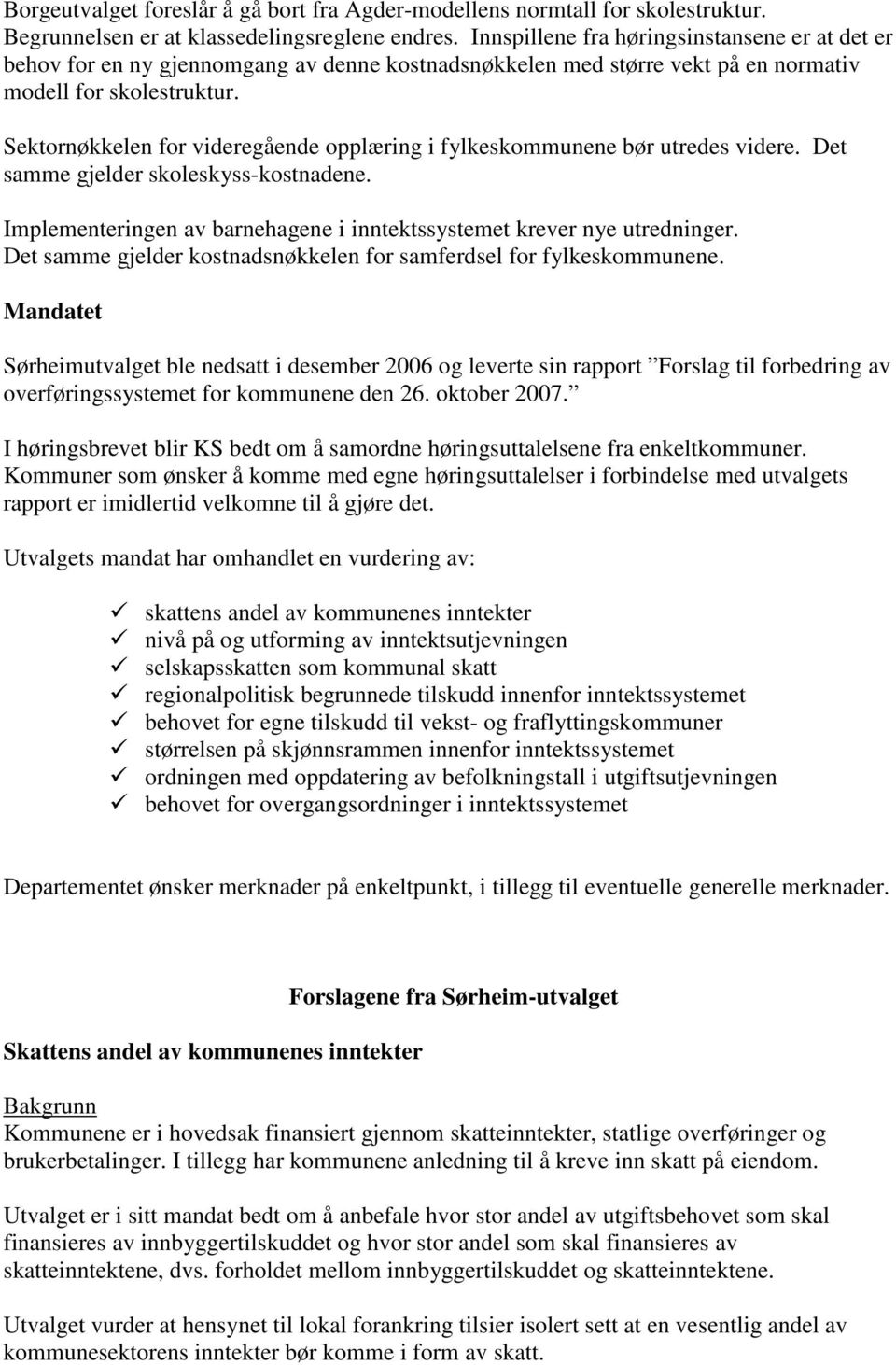 Borgeutvalget foreslår å gå bort fra Agder-modellens normtall for skolestruktur. Begrunnelsen er at klassedelingsreglene endres. Innspillene fra høringsinstansene er at det er behov for en ny gjennomgang av denne kostnadsnøkkelen med større vekt på en normativ modell for skolestruktur.

Sektornøkkelen for videregående opplæring i fylkeskommunene bør utredes videre. Det samme gjelder skoleskyss-kostnadene.

Implementeringen av barnehagene i inntektssystemet krever nye utredninger. Det samme gjelder kostnadsnøkkelen for samferdsel for fylkeskommunene.

Mandatet

Sørheimutvalget ble nedsatt i desember 2006 og leverte sin rapport ”Forslag til forbedring av overføringssystemet for kommunene den 26. oktober 2007.”

I høringsbrevet blir KS bedt om å samordne høringsuttalelsene fra enkeltkommuner. Kommuner som ønsker å komme med egne høringsuttalelser i forbindelse med utvalgets rapport er imidlertid velkomne til å gjøre det.

Utvalgets mandat har omhandlet en vurdering av:

✓ skattens andel av kommunenes inntekter
✓ nivå på og utforming av inntektsutjevningen
✓ selskapsskatten som kommunal skatt
✓ regionalpolitisk begrunnede tilskudd innenfor inntektssystemet
✓ behovet for egne tilskudd til vekst- og fraflyttingskommuner
✓ størrelsen på skjønnsrammen innenfor inntektssystemet
✓ ordningen med oppdatering av befolkningstall i utgiftsutjevningen
✓ behovet for overgangsordninger i inntektssystemet

Departementet ønsker merknader på enkeltpunkt, i tillegg til eventuelle generelle merknader.

Forslagene fra Sørheim-utvalget

Skattens andel av kommunenes inntekter

Bakgrunn
Kommunene er i hovedsak finansiert gjennom skatteinntekter, statlige overføringer og brukerbetalinger. I tillegg har kommunene anledning til å kreve inn skatt på eiendom.

Utvalget er i sitt mandat bedt om å anbefale hvor stor andel av utgiftsbehovet som skal finansieres av innbyggertilskuddet og hvor stor andel som skal finansieres av skatteinntektene, dvs. forholdet mellom innbyggertilskuddet og skatteinntektene.

Utvalget vurder at hensynet til lokal forankring tilsier isolert sett at en vesentlig andel av kommunesektorens inntekter bør komme i form av skatt.